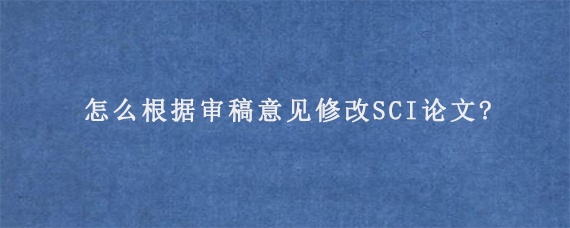 怎么根据审稿意见修改SCI论文?